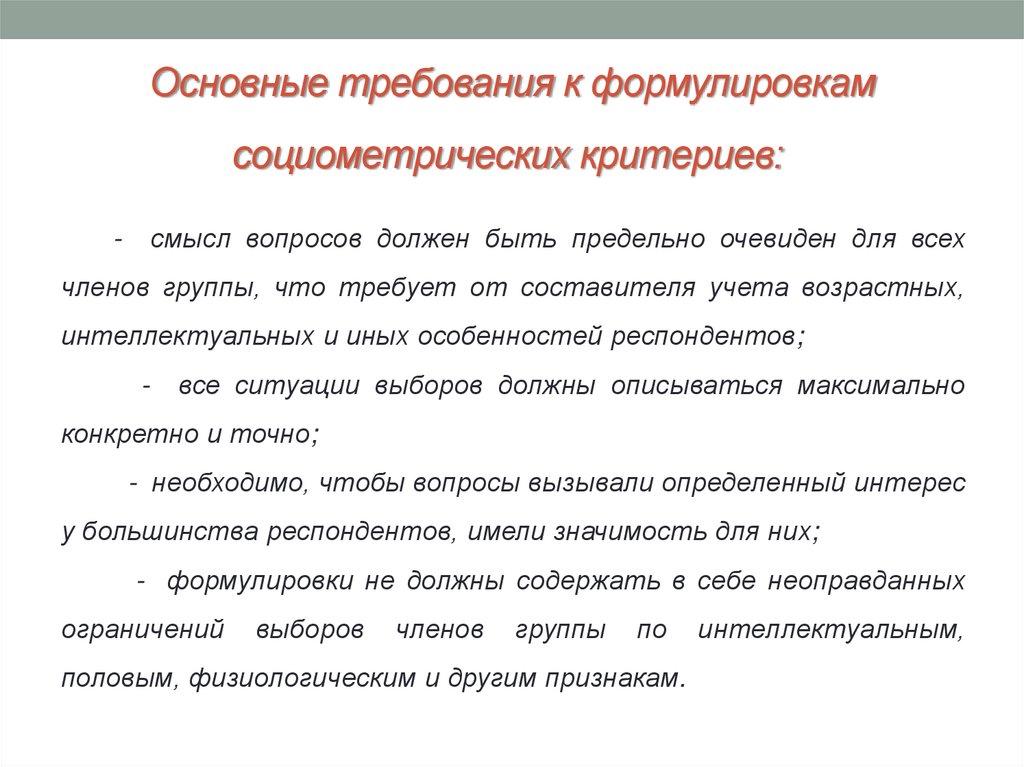 Основные требования к формулировкам социометрических критериев:

- смысл вопросов должен быть предельно очевиден для всех членов группы, что требует от составителя учета возрастных, интеллектуальных и иных особенностей респондентов;

- все ситуации выборов должны описываться максимально конкретно и точно;

- необходимо, чтобы вопросы вызывали определенный интерес у большинства респондентов, имели значимость для них;

- формулировки не должны содержать в себе неоправданных ограничений выборов членов группы по интеллектуальным, половым, физиологическим и другим признакам.